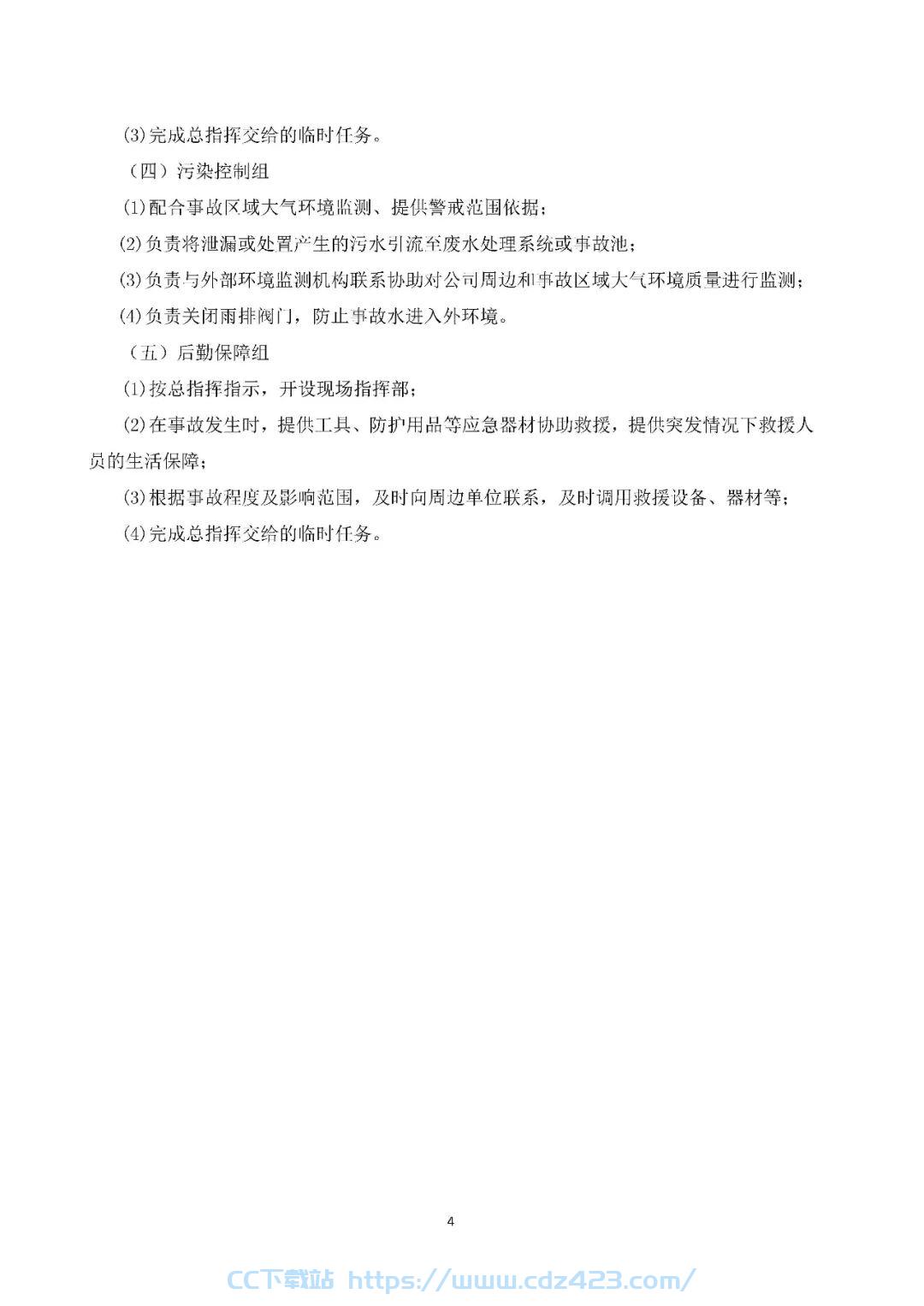 (3)完成总指挥交给的临时任务。

（四）污染控制组

(1)配合事故区域大气环境监测、提供警戒范围依据；

(2)负责将泄漏或处置产生的污水引流至废水处理系统或事故池；

(3)负责与外部环境监测机构联系协助对公司周边和事故区域大气环境质量进行监测；

(4)负责关闭雨排阀门，防止事故水进入外环境。

（五）后勤保障组

(1)按总指挥指示，开设现场指挥部；

(2)在事故发生时，提供工具、防护用品等应急器材协助救援，提供突发情况下救援人员的生活保障；

(3)根据事故程度及影响范围，及时向周边单位联系，及时调用救援设备、器材等；

(4)完成总指挥交给的临时任务。

4

CC下载站 https://www.cdz423.com/